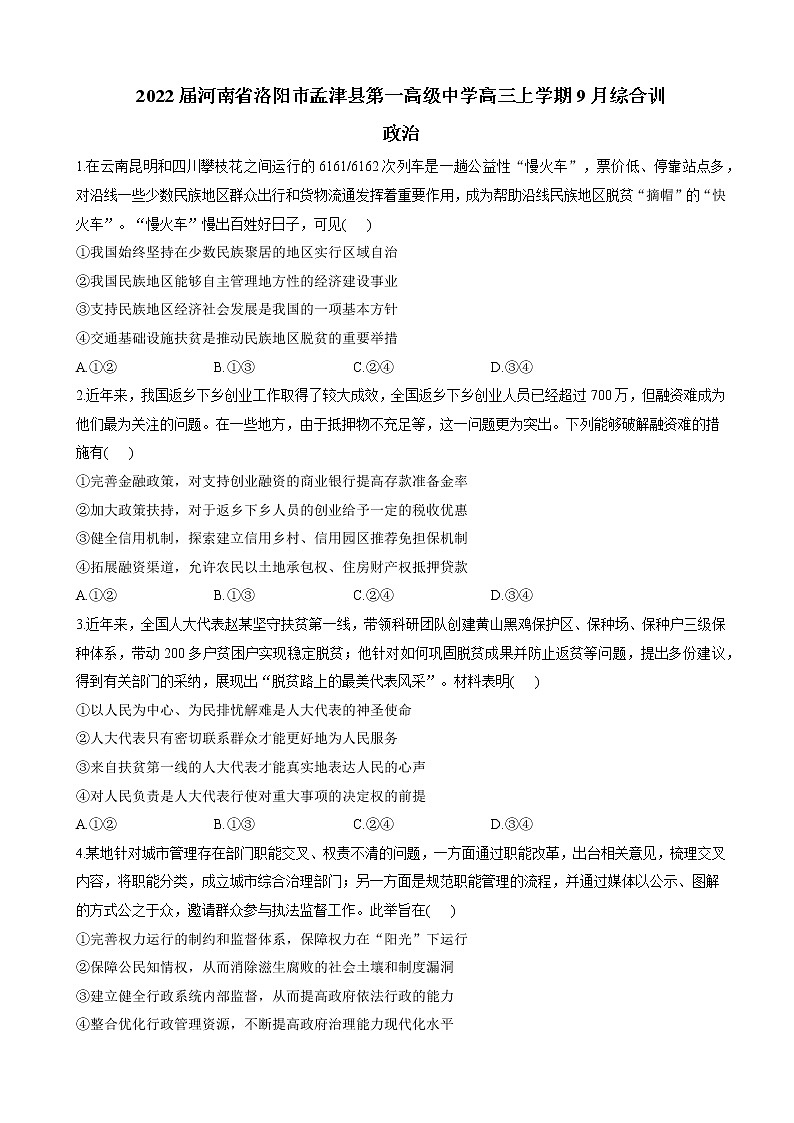 2022届河南省洛阳市孟津县第一高级中学高三上学期9月综合训

政治

1.在云南昆明和四川攀枝花之间运行的6161/6162次列车是一趟公益性“慢火车”，票价低、停靠站点多，对沿线一些少数民族地区群众出行和货物流通发挥着重要作用，成为帮助沿线民族地区脱贫“摘帽”的“快火车”。“慢火车”慢出百姓好日子，可见(　)

①我国始终坚持在少数民族聚居的地区实行区域自治

②我国民族地区能够自主管理地方性的经济建设事业

③支持民族地区经济社会发展是我国的一项基本方针

④交通基础设施扶贫是推动民族地区脱贫的重要举措

A.①②　　B.①③　　C.②④　　D.③④

2.近年来，我国返乡下乡创业工作取得了较大成效，全国返乡下乡创业人员已经超过700万，但融资难成为他们最为关注的问题。在一些地方，由于抵押物不充足等，这一问题更为突出。下列能够破解融资难的措施有(　)

①完善金融政策，对支持创业融资的商业银行提高存款准备金率

②加大政策扶持，对于返乡下乡人员的创业给予一定的税收优惠

③健全信用机制，探索建立信用乡村、信用园区推荐免担保机制

④拓展融资渠道，允许农民以土地承包权、住房财产权抵押贷款

A.①②　　B.①③　　C.②④　　D.③④

3.近年来，全国人大代表赵某坚守扶贫第一线，带领科研团队创建黄山黑鸡保护区、保种场、保种户三级保种体系，带动200多户贫困户实现稳定脱贫；他针对如何巩固脱贫成果并防止返贫等问题，提出多份建议，得到有关部门的采纳，展现出“脱贫路上的最美代表风采”。材料表明(　)

①以人民为中心、为民排忧解难是人大代表的神圣使命

②人大代表只有密切联系群众才能更好地为人民服务

③来自扶贫第一线的人大代表才能真实地表达人民的心声

④对人民负责是人大代表行使对重大事项的决定权的前提

A.①②　　B.①③　　C.②④　　D.③④

4.某地针对城市管理存在部门职能交叉、权责不清的问题，一方面通过职能改革，出台相关意见，梳理交叉内容，将职能分类，成立城市综合治理部门；另一方面是规范职能管理的流程，并通过媒体以公示、图解的方式公之于众，邀请群众参与执法监督工作。此举旨在(　)

①完善权力运行的制约和监督体系，保障权力在“阳光”下运行

②保障公民知情权，从而消除滋生腐败的社会土壤和制度漏洞

③建立健全行政系统内部监督，从而提高政府依法行政的能力

④整合优化行政管理资源，不断提高政府治理能力现代化水平